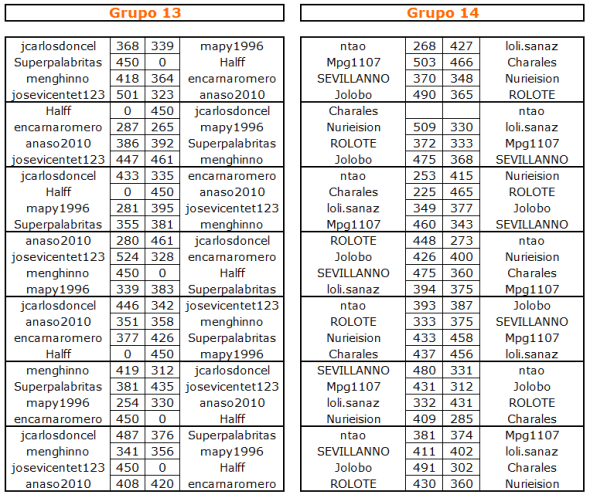 Grupo 13

| | | | |
|---|---|---|---|
| jcarlosdoncel | 368 | 339 | mapy1996 |
| Superpalabritas | 450 | 0 | Halff |
| menghinno | 418 | 364 | encarnaromero |
| josevicentet123 | 501 | 323 | anaso2010 |
| Halff | 0 | 450 | jcarlosdoncel |
| encarnaromero | 287 | 265 | mapy1996 |
| anaso2010 | 386 | 392 | Superpalabritas |
| josevicentet123 | 447 | 461 | menghinno |
| jcarlosdoncel | 433 | 335 | encarnaromero |
| Halff | 0 | 450 | anaso2010 |
| mapy1996 | 281 | 395 | josevicentet123 |
| Superpalabritas | 355 | 381 | menghinno |
| anaso2010 | 280 | 461 | jcarlosdoncel |
| josevicentet123 | 524 | 328 | encarnaromero |
| menghinno | 450 | 0 | Halff |
| mapy1996 | 339 | 383 | Superpalabritas |
| jcarlosdoncel | 446 | 342 | josevicentet123 |
| anaso2010 | 351 | 358 | menghinno |
| encarnaromero | 377 | 426 | Superpalabritas |
| Halff | 0 | 450 | mapy1996 |
| menghinno | 419 | 312 | jcarlosdoncel |
| Superpalabritas | 381 | 435 | josevicentet123 |
| mapy1996 | 254 | 330 | anaso2010 |
| encarnaromero | 450 | 0 | Halff |
| jcarlosdoncel | 487 | 376 | Superpalabritas |
| menghinno | 341 | 356 | mapy1996 |
| josevicentet123 | 450 | 0 | Halff |
| anaso2010 | 408 | 420 | encarnaromero |

Grupo 14

| | | | |
|---|---|---|---|
| ntao | 268 | 427 | loli.sanaz |
| Mpg1107 | 503 | 466 | Charales |
| SEVILLANNO | 370 | 348 | Nurieision |
| Jolobo | 490 | 365 | ROLOTE |
| Charales | | | ntao |
| Nurieision | 509 | 330 | loli.sanaz |
| ROLOTE | 372 | 333 | Mpg1107 |
| Jolobo | 475 | 368 | SEVILLANNO |
| ntao | 253 | 415 | Nurieision |
| Charales | 225 | 465 | ROLOTE |
| loli.sanaz | 349 | 377 | Jolobo |
| Mpg1107 | 460 | 343 | SEVILLANNO |
| ROLOTE | 448 | 273 | ntao |
| Jolobo | 426 | 400 | Nurieision |
| SEVILLANNO | 475 | 360 | Charales |
| loli.sanaz | 394 | 375 | Mpg1107 |
| ntao | 393 | 387 | Jolobo |
| ROLOTE | 333 | 375 | SEVILLANNO |
| Nurieision | 433 | 458 | Mpg1107 |
| Charales | 437 | 456 | loli.sanaz |
| SEVILLANNO | 480 | 331 | ntao |
| Mpg1107 | 431 | 312 | Jolobo |
| loli.sanaz | 332 | 431 | ROLOTE |
| Nurieision | 409 | 285 | Charales |
| ntao | 381 | 374 | Mpg1107 |
| SEVILLANNO | 411 | 402 | loli.sanaz |
| Jolobo | 491 | 302 | Charales |
| ROLOTE | 430 | 360 | Nurieision |